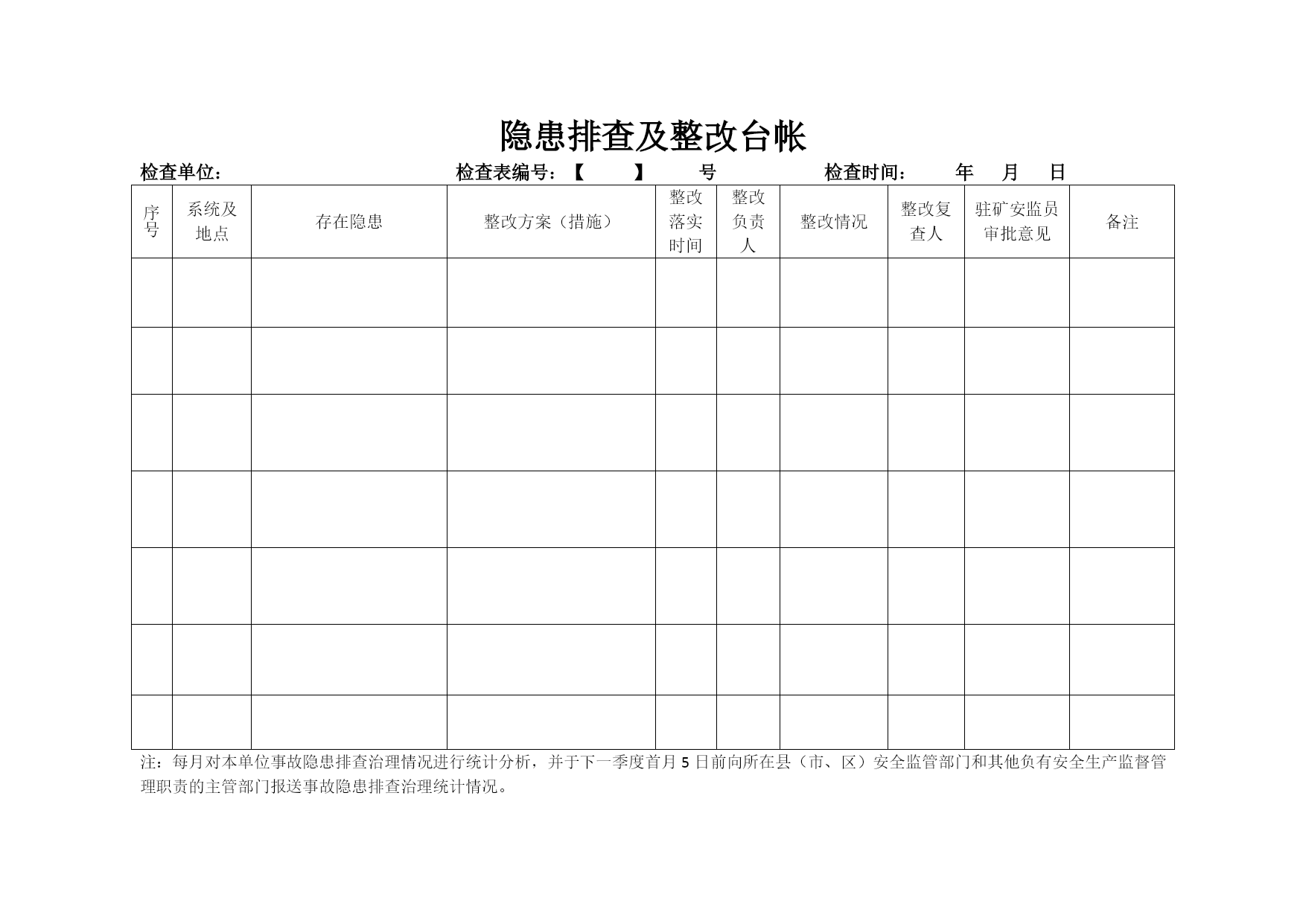 隐患排查及整改台帐

检查单位：　　　　　　　　　检查表编号：【　　　】　　号　　　　　检查时间：　　年　　月　　日

| 序号 | 系统及地点 | 存在隐患 | 整改方案（措施） | 整改落实时间 | 整改负责人 | 整改情况 | 整改复查人 | 驻矿安监员审批意见 | 备注 |
|---|---|---|---|---|---|---|---|---|---|
| | | | | | | | | | |
| | | | | | | | | | |
| | | | | | | | | | |
| | | | | | | | | | |
| | | | | | | | | | |
| | | | | | | | | | |
| | | | | | | | | | |

注：每月对本单位事故隐患排查治理情况进行统计分析，并于下一季度首月5日前向所在县（市、区）安全监管部门和其他负有安全生产监督管理职责的主管部门报送事故隐患排查治理统计情况。